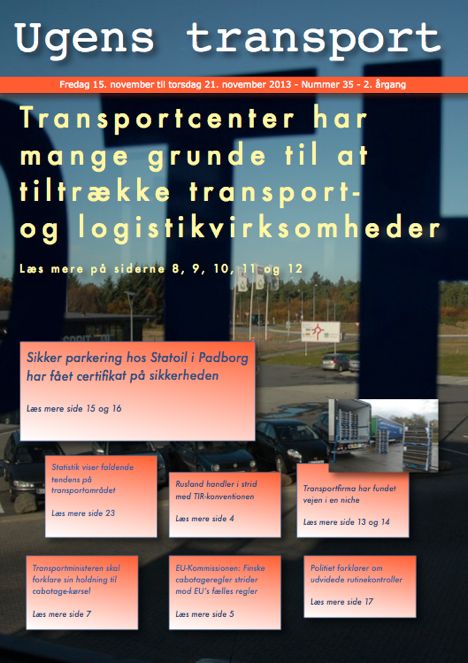 Ugens transport

Fredag 15. november til torsdag 21. november 2013 - Nummer 35 - 2. årgang

Transportcenter har mange grunde til at tiltrække transport- og logistikvirksomheder

Læs mere på siderne 8, 9, 10, 11 og 12

Sikker parkering hos Statoil i Padborg har fået certifikat på sikkerheden

Læs mere side 15 og 16

Statistik viser faldende tendens på transportområdet

Læs mere side 23

Rusland handler i strid med TIR-konventionen

Læs mere side 4

Transportfirma har fundet vejen i en niche

Læs mere side 13 og 14

Transportministeren skal forklare sin holdning til cabotage-kørsel

Læs mere side 7

EU-Kommissionen: Finske cabotageregler strider mod EU's fælles regler

Læs mere side 5

Politiet forklarer om udvidede rutinekontroller

Læs mere side 17